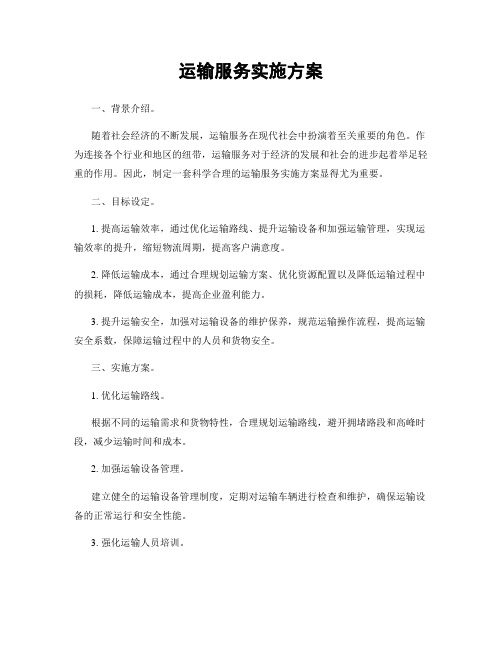 运输服务实施方案

一、背景介绍。

随着社会经济的不断发展，运输服务在现代社会中扮演着至关重要的角色。作为连接各个行业和地区的纽带，运输服务对于经济的发展和社会的进步起着举足轻重的作用。因此，制定一套科学合理的运输服务实施方案显得尤为重要。

二、目标设定。

1. 提高运输效率，通过优化运输路线、提升运输设备和加强运输管理，实现运输效率的提升，缩短物流周期，提高客户满意度。

2. 降低运输成本，通过合理规划运输方案、优化资源配置以及降低运输过程中的损耗，降低运输成本，提高企业盈利能力。

3. 提升运输安全，加强对运输设备的维护保养，规范运输操作流程，提高运输安全系数，保障运输过程中的人员和货物安全。

三、实施方案。

1. 优化运输路线。

根据不同的运输需求和货物特性，合理规划运输路线，避开拥堵路段和高峰时段，减少运输时间和成本。

2. 加强运输设备管理。

建立健全的运输设备管理制度，定期对运输车辆进行检查和维护，确保运输设备的正常运行和安全性能。

3. 强化运输人员培训。